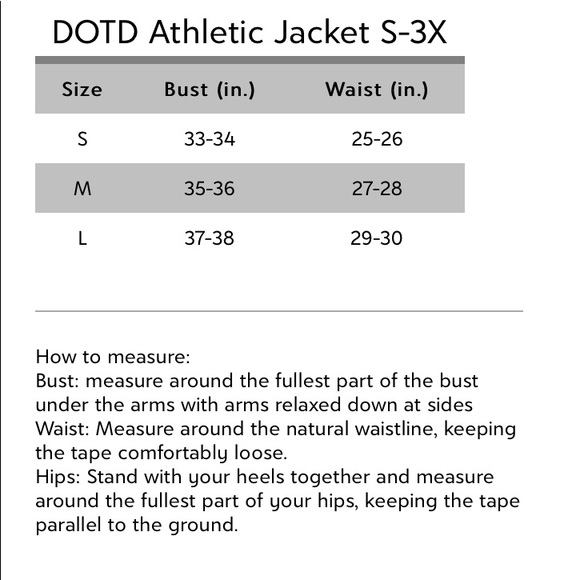 DOTD Athletic Jacket S-3X

| Size | Bust (in.) | Waist (in.) |
|---|---|---|
| S | 33-34 | 25-26 |
| M | 35-36 | 27-28 |
| L | 37-38 | 29-30 |

How to measure:
Bust: measure around the fullest part of the bust under the arms with arms relaxed down at sides
Waist: Measure around the natural waistline, keeping the tape comfortably loose.
Hips: Stand with your heels together and measure around the fullest part of your hips, keeping the tape parallel to the ground.